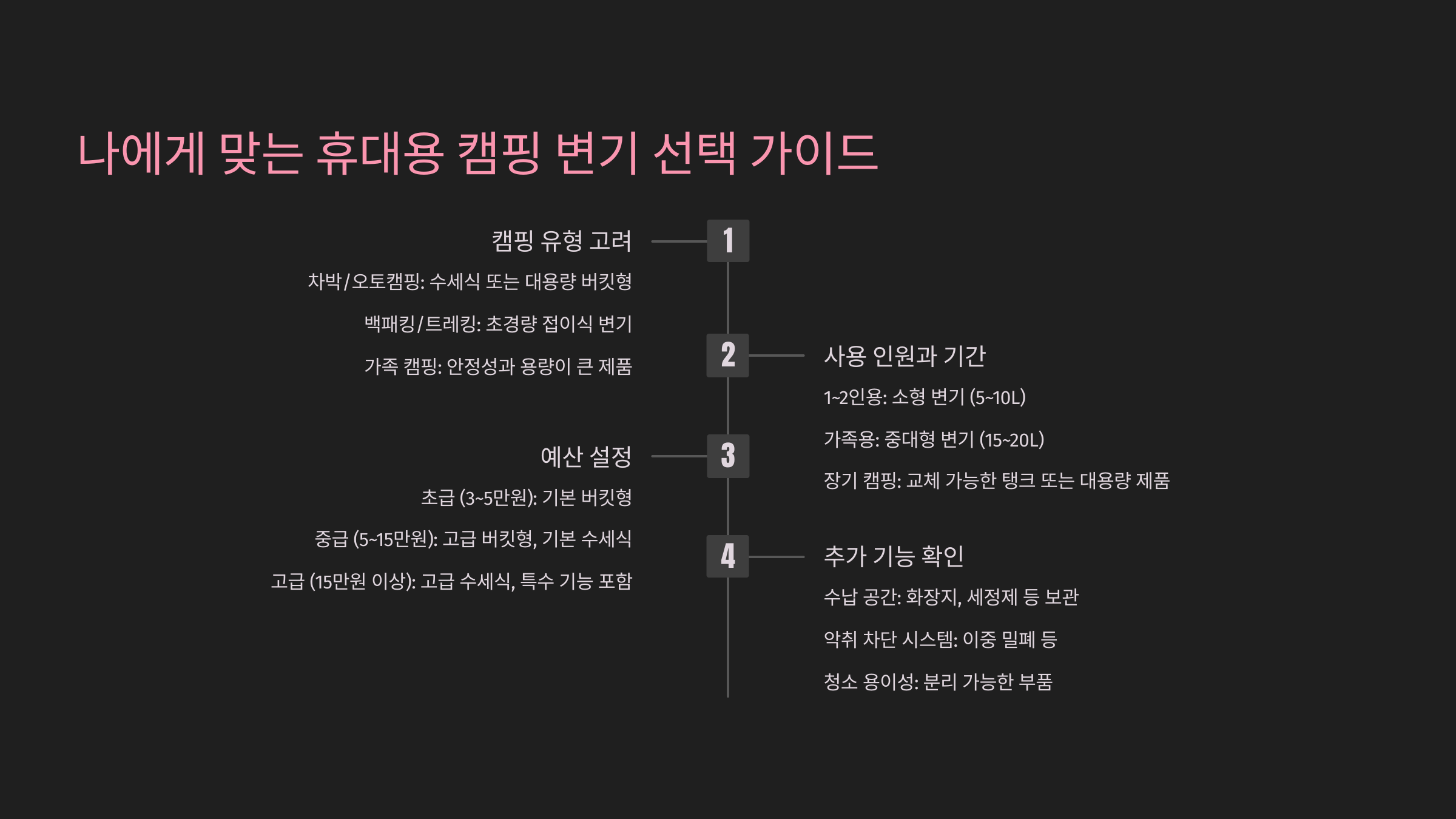 나에게 맞는 휴대용 캠핑 변기 선택 가이드

1

캠핑 유형 고려

차박/오토캠핑: 수세식 또는 대용량 버킷형

백패킹/트레킹: 초경량 접이식 변기

가족 캠핑: 안정성과 용량이 큰 제품

2

사용 인원과 기간

1~2인용: 소형 변기 (5~10L)

가족용: 중대형 변기 (15~20L)

장기 캠핑: 교체 가능한 탱크 또는 대용량 제품

3

예산 설정

초급 (3~5만원): 기본 버킷형

중급 (5~15만원): 고급 버킷형, 기본 수세식

고급 (15만원 이상): 고급 수세식, 특수 기능 포함

4

추가 기능 확인

수납 공간: 화장지, 세정제 등 보관

악취 차단 시스템: 이중 밀폐 등

청소 용이성: 분리 가능한 부품